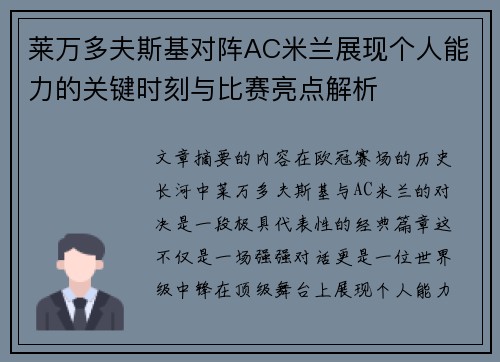 莱万多夫斯基对阵AC米兰展现个人能力的关键时刻与比赛亮点解析

文章摘要的内容在欧冠赛场的历史长河中莱万多夫斯基与AC米兰的对决是一段极具代表性的经典篇章这不仅是一场强强对话更是一位世界级中锋在顶级舞台上展现个人能力